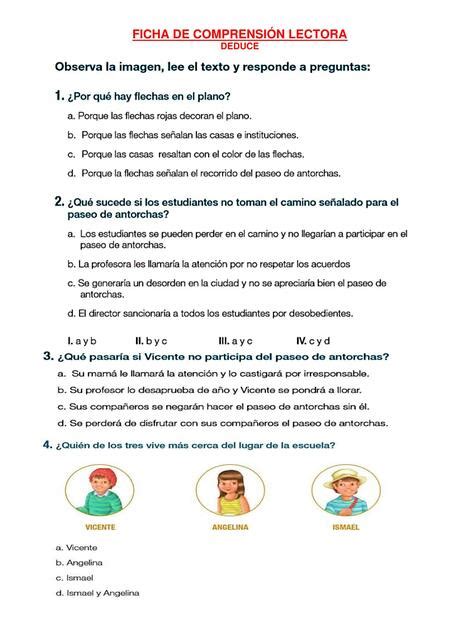 FICHA DE COMPRENSIÓN LECTORA
DEDUCE

Observa la imagen, lee el texto y responde a preguntas:

1. ¿Por qué hay flechas en el plano?

a. Porque las flechas rojas decoran el plano.

b. Porque las flechas señalan las casas e instituciones.

c. Porque las casas resaltan con el color de las flechas.

d. Porque la flechas señalan el recorrido del paseo de antorchas.

2. ¿Qué sucede si los estudiantes no toman el camino señalado para el paseo de antorchas?

a. Los estudiantes se pueden perder en el camino y no llegarían a participar en el paseo de antorchas.

b. La profesora les llamaría la atención por no respetar los acuerdos

c. Se generaría un desorden en la ciudad y no se apreciaría bien el paseo de antorchas.

d. El director sancionaría a todos los estudiantes por desobedientes.

I. a y b II. b y c III. a y c IV. c y d

3. ¿Qué pasaría si Vicente no participa del paseo de antorchas?

a. Su mamá le llamará la atención y lo castigará por irresponsable.

b. Su profesor lo desaprueba de año y Vicente se pondrá a llorar.

c. Sus compañeros se negarán hacer el paseo de antorchas sin él.

d. Se perderá de disfrutar con sus compañeros el paseo de antorchas.

4. ¿Quién de los tres vive más cerca del lugar de la escuela?

VICENTE ANGELINA ISMAEL

a. Vicente

b. Angelina

c. Ismael

d. Ismael y Angelina